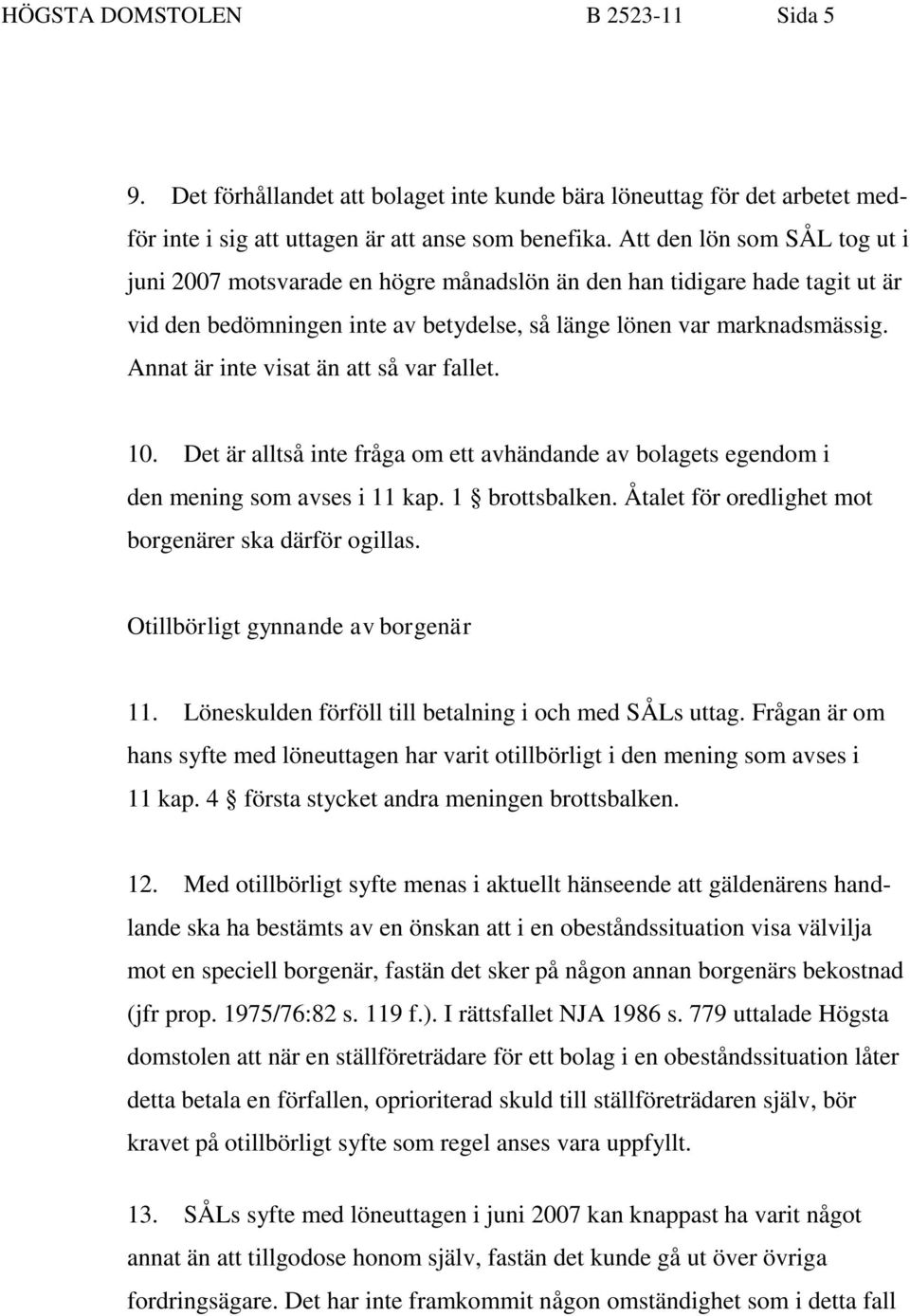 HÖGSTA DOMSTOLEN B 2523-11 Sida 5

9. Det förhållandet att bolaget inte kunde bära löneuttag för det arbetet medför inte i sig att uttagen är att anse som benefika. Att den lön som SÅL tog ut i juni 2007 motsvarade en högre månadslön än den han tidigare hade tagit ut är vid den bedömningen inte av betydelse, så länge lönen var marknadsmässig. Annat är inte visat än att så var fallet.

10. Det är alltså inte fråga om ett avhändande av bolagets egendom i den mening som avses i 11 kap. 1 § brottsbalken. Åtalet för oredlighet mot borgenärer ska därför ogillas.

Otillbörligt gynnande av borgenär

11. Löneskulden förföll till betalning i och med SÅLs uttag. Frågan är om hans syfte med löneuttagen har varit otillbörligt i den mening som avses i 11 kap. 4 § första stycket andra meningen brottsbalken.

12. Med otillbörligt syfte menas i aktuellt hänseende att gäldenärens handlande ska ha bestämts av en önskan att i en obeståndssituation visa välvilja mot en speciell borgenär, fastän det sker på någon annan borgenärs bekostnad (jfr prop. 1975/76:82 s. 119 f.). I rättsfallet NJA 1986 s. 779 uttalade Högsta domstolen att när en ställföreträdare för ett bolag i en obeståndssituation låter detta betala en förfallen, oprioriterad skuld till ställföreträdaren själv, bör kravet på otillbörligt syfte som regel anses vara uppfyllt.

13. SÅLs syfte med löneuttagen i juni 2007 kan knappast ha varit något annat än att tillgodose honom själv, fastän det kunde gå ut över övriga fordringsägare. Det har inte framkommit någon omständighet som i detta fall